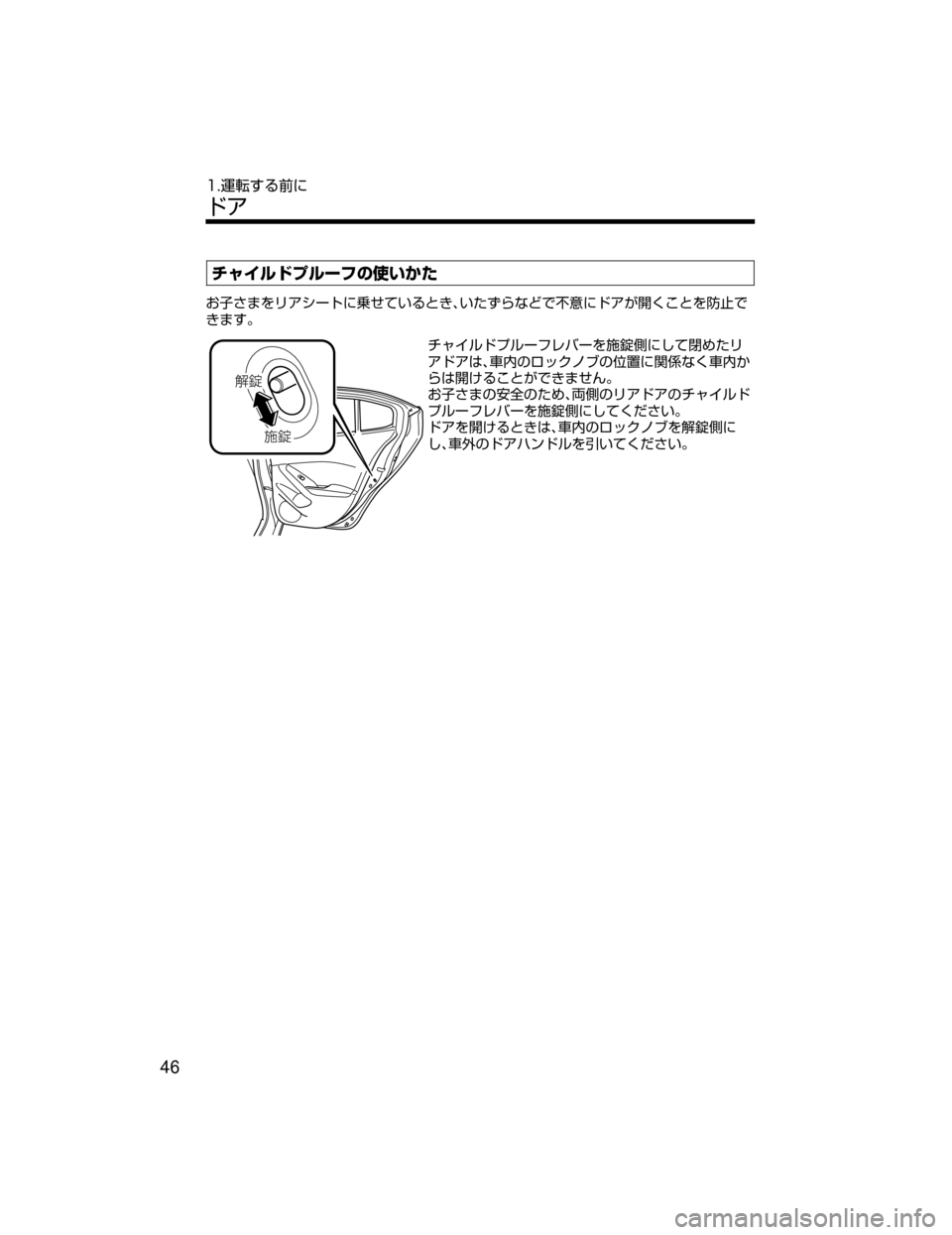 1.運転する前に

ドア

チャイルドプルーフの使いかた

お子さまをリアシートに乗せているとき、いたずらなどで不意にドアが開くことを防止できます。

解錠

施錠

チャイルドプルーフレバーを施錠側にして閉めたリアドアは、車内のロックノブの位置に関係なく車内からは開けることができません。
お子さまの安全のため、両側のリアドアのチャイルドプルーフレバーを施錠側にしてください。
ドアを開けるときは、車内のロックノブを解錠側にし、車外のドアハンドルを引いてください。

46

carmanualsonline.info